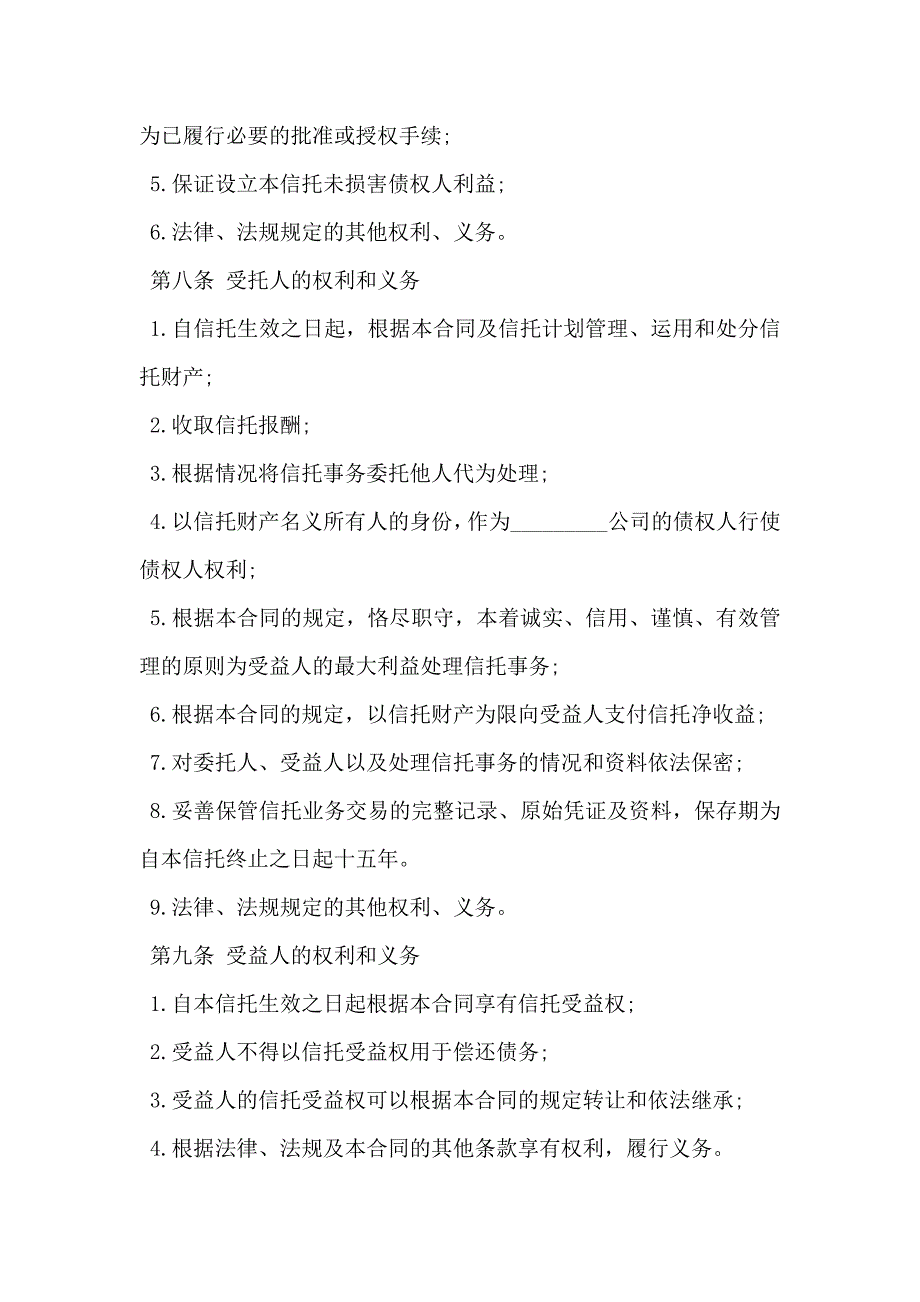 为已履行必要的批准或授权手续;

5.保证设立本信托未损害债权人利益;

6.法律、法规规定的其他权利、义务。

第八条 受托人的权利和义务

1.自信托生效之日起，根据本合同及信托计划管理、运用和处分信托财产;

2.收取信托报酬;

3.根据情况将信托事务委托他人代为处理;

4.以信托财产名义所有人的身份，作为_________公司的债权人行使债权人权利;

5.根据本合同的规定，恪尽职守，本着诚实、信用、谨慎、有效管理的原则为受益人的最大利益处理信托事务;

6.根据本合同的规定，以信托财产为限向受益人支付信托净收益;

7.对委托人、受益人以及处理信托事务的情况和资料依法保密;

8.妥善保管信托业务交易的完整记录、原始凭证及资料，保存期为自本信托终止之日起十五年。

9.法律、法规规定的其他权利、义务。

第九条 受益人的权利和义务

1.自本信托生效之日起根据本合同享有信托受益权;

2.受益人不得以信托受益权用于偿还债务;

3.受益人的信托受益权可以根据本合同的规定转让和依法继承;

4.根据法律、法规及本合同的其他条款享有权利，履行义务。